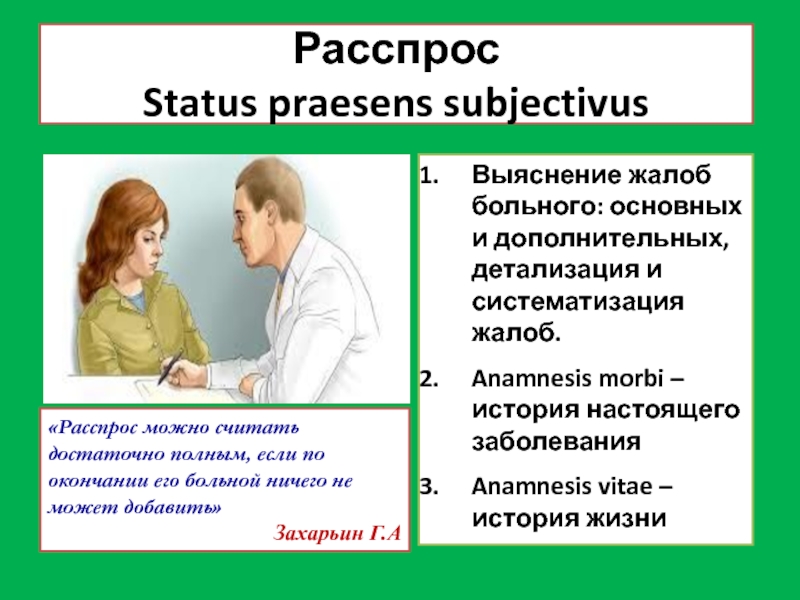 Расспрос
Status praesens subjectivus

«Расспрос можно считать достаточно полным, если по окончании его больной ничего не может добавить»
Захарьин Г.А

1. Выяснение жалоб больного: основных и дополнительных, детализация и систематизация жалоб.

2. Anamnesis morbi – история настоящего заболевания

3. Anamnesis vitae – история жизни